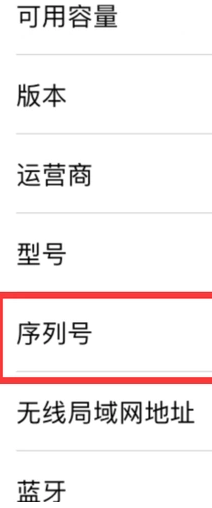 可用容量

版本

运营商

型号

序列号

无线局域网地址

蓝牙